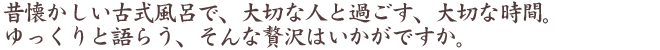 昔懐かしい古式風呂で、大切な人と過ごす、大切な時間。
ゆっくりと語らう、そんな贅沢はいかがですか。